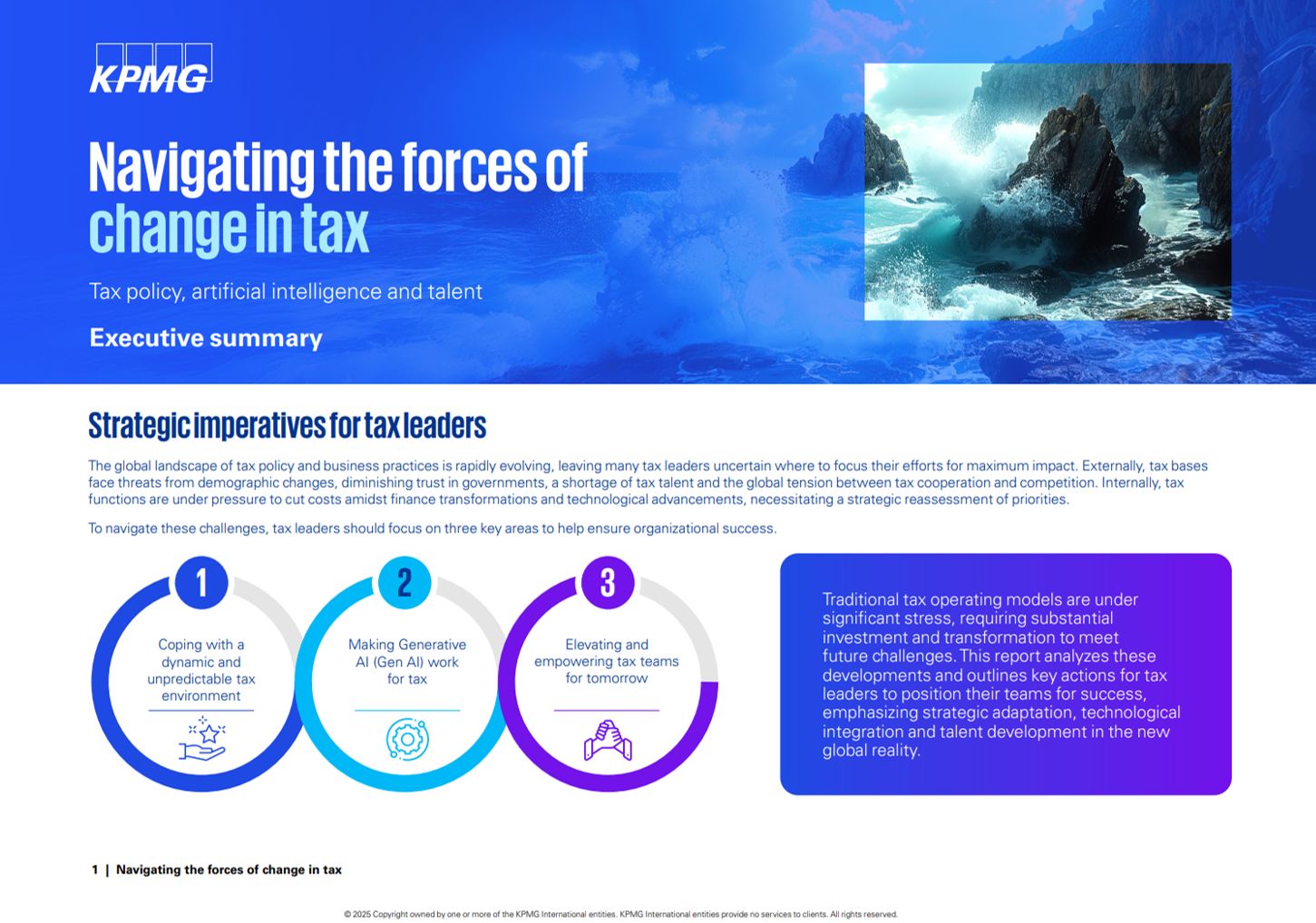 KPMG

Navigating the forces of change in tax

Tax policy, artificial intelligence and talent

Executive summary

Strategic imperatives for tax leaders

The global landscape of tax policy and business practices is rapidly evolving, leaving many tax leaders uncertain where to focus their efforts for maximum impact. Externally, tax bases face threats from demographic changes, diminishing trust in governments, a shortage of tax talent and the global tension between tax cooperation and competition. Internally, tax functions are under pressure to cut costs amidst finance transformations and technological advancements, necessitating a strategic reassessment of priorities.

To navigate these challenges, tax leaders should focus on three key areas to help ensure organizational success.

1
Coping with a dynamic and unpredictable tax environment

2
Making Generative AI (Gen AI) work for tax

3
Elevating and empowering tax teams for tomorrow

Traditional tax operating models are under significant stress, requiring substantial investment and transformation to meet future challenges. This report analyzes these developments and outlines key actions for tax leaders to position their teams for success, emphasizing strategic adaptation, technological integration and talent development in the new global reality.

1 | Navigating the forces of change in tax

© 2025 Copyright owned by one or more of the KPMG International entities. KPMG International entities provide no services to clients. All rights reserved.